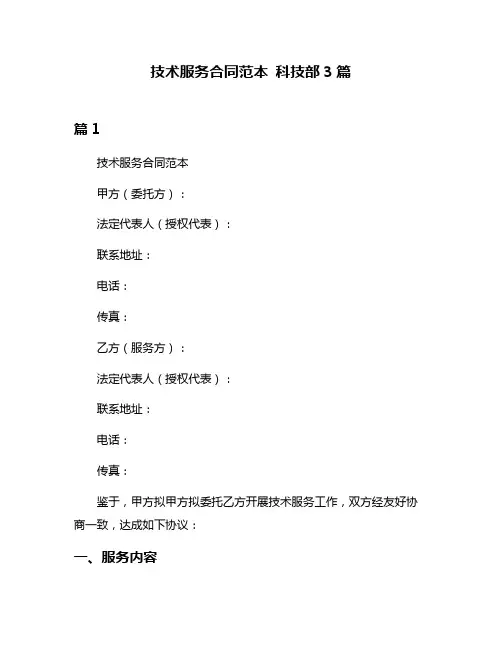 技术服务合同范本 科技部 3 篇

篇 1

技术服务合同范本

甲方（委托方）：

法定代表人（授权代表）：

联系地址：

电话：

传真：

乙方（服务方）：

法定代表人（授权代表）：

联系地址：

电话：

传真：

鉴于，甲方拟甲方拟委托乙方开展技术服务工作，双方经友好协商一致，达成如下协议：

一、服务内容